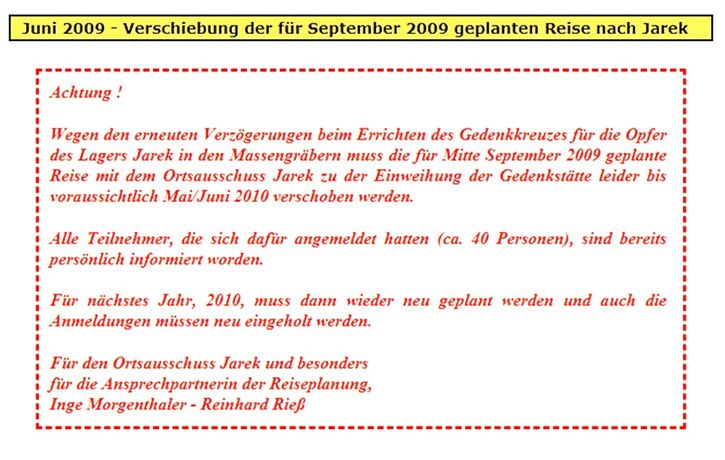 Juni 2009 - Verschiebung der für September 2009 geplanten Reise nach Jarek

Achtung !

Wegen den erneuten Verzögerungen beim Errichten des Gedenkkreuzes für die Opfer des Lagers Jarek in den Massengräbern muss die für Mitte September 2009 geplante Reise mit dem Ortsausschuss Jarek zu der Einweihung der Gedenkstätte leider bis voraussichtlich Mai/Juni 2010 verschoben werden.

Alle Teilnehmer, die sich dafür angemeldet hatten (ca. 40 Personen), sind bereits persönlich informiert worden.

Für nächstes Jahr, 2010, muss dann wieder neu geplant werden und auch die Anmeldungen müssen neu eingeholt werden.

Für den Ortsausschuss Jarek und besonders
für die Ansprechpartnerin der Reiseplanung,
Inge Morgenthaler - Reinhard Rieß